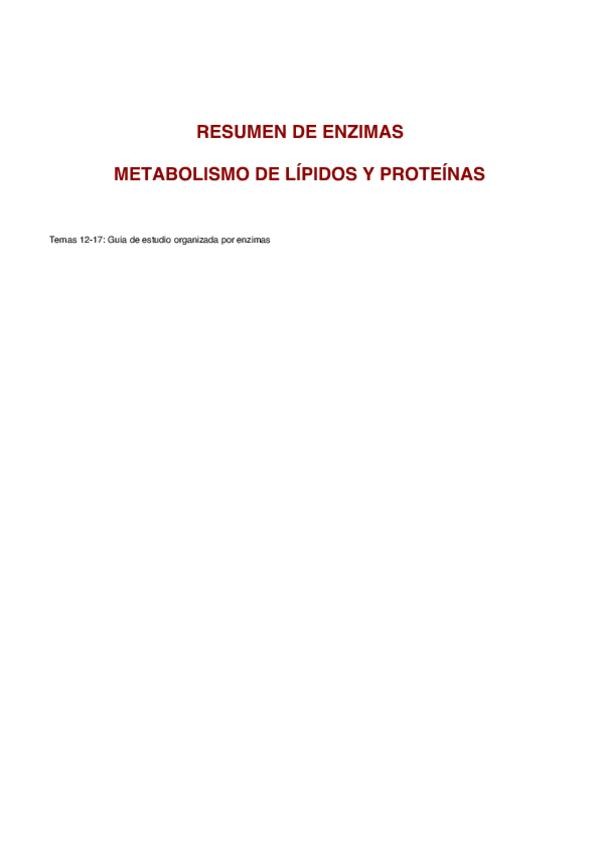 RESUMEN DE ENZIMAS

METABOLISMO DE LÍPIDOS Y PROTEÍNAS

Temas 12-17: Guía de estudio organizada por enzimas